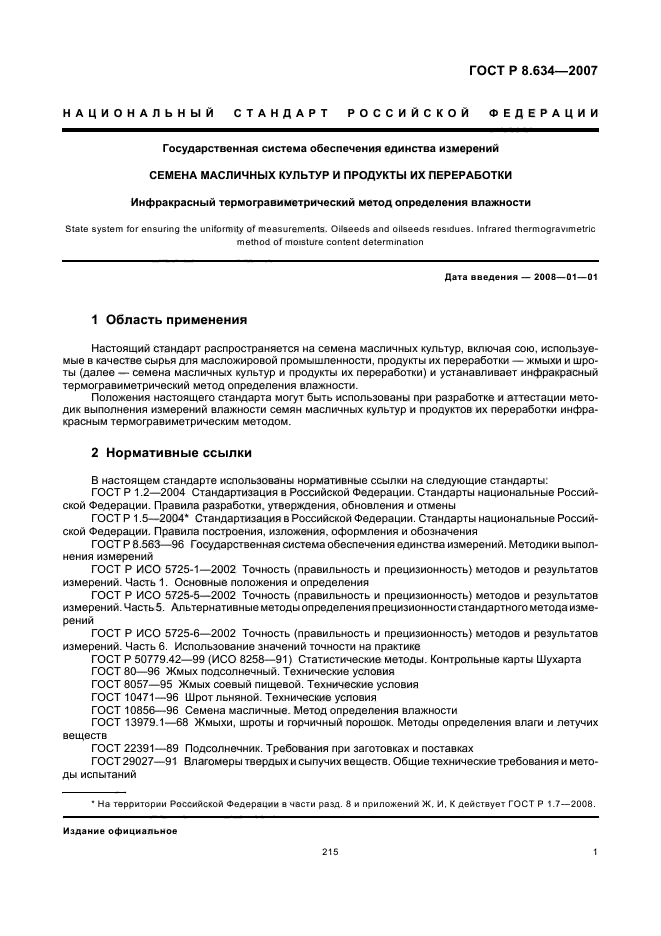 ГОСТ Р 8.634—2007

НАЦИОНАЛЬНЫЙ СТАНДАРТ РОССИЙСКОЙ ФЕДЕРАЦИИ

Государственная система обеспечения единства измерений

СЕМЕНА МАСЛИЧНЫХ КУЛЬТУР И ПРОДУКТЫ ИХ ПЕРЕРАБОТКИ

Инфракрасный термогравиметрический метод определения влажности

State system for ensuring the uniformity of measurements. Oilseeds and oilseeds residues. Infrared thermogravimetric method of moisture content determination

Дата введения — 2008—01—01

1 Область применения

Настоящий стандарт распространяется на семена масличных культур, включая сою, используемые в качестве сырья для масложировой промышленности, продукты их переработки — жмыхи и шроты (далее — семена масличных культур и продукты их переработки) и устанавливает инфракрасный термогравиметрический метод определения влажности.

Положения настоящего стандарта могут быть использованы при разработке и аттестации методик выполнения измерений влажности семян масличных культур и продуктов их переработки инфракрасным термогравиметрическим методом.

2 Нормативные ссылки

В настоящем стандарте использованы нормативные ссылки на следующие стандарты:
ГОСТ Р 1.2—2004 Стандартизация в Российской Федерации. Стандарты национальные Российской Федерации. Правила разработки, утверждения, обновления и отмены
ГОСТ Р 1.5—2004* Стандартизация в Российской Федерации. Стандарты национальные Российской Федерации. Правила построения, изложения, оформления и обозначения
ГОСТ Р 8.563—96 Государственная система обеспечения единства измерений. Методики выполнения измерений
ГОСТ Р ИСО 5725-1—2002 Точность (правильность и прецизионность) методов и результатов измерений. Часть 1. Основные положения и определения
ГОСТ Р ИСО 5725-5—2002 Точность (правильность и прецизионность) методов и результатов измерений. Часть 5. Альтернативные методы определения прецизионности стандартного метода измерений
ГОСТ Р ИСО 5725-6—2002 Точность (правильность и прецизионность) методов и результатов измерений. Часть 6. Использование значений точности на практике
ГОСТ Р 50779.42—99 (ИСО 8258—91) Статистические методы. Контрольные карты Шухарта
ГОСТ 80—96 Жмых подсолнечный. Технические условия
ГОСТ 8057—95 Жмых соевый пищевой. Технические условия
ГОСТ 10471—96 Шрот льняной. Технические условия
ГОСТ 10856—96 Семена масличные. Метод определения влажности
ГОСТ 13979.1—68 Жмыхи, шроты и горчичный порошок. Методы определения влаги и летучих веществ
ГОСТ 22391—89 Подсолнечник. Требования при заготовках и поставках
ГОСТ 29027—91 Влагомеры твердых и сыпучих веществ. Общие технические требования и методы испытаний

* На территории Российской Федерации в части разд. 8 и приложений Ж, И, К действует ГОСТ Р 1.7—2008.

Издание официальное

215

1